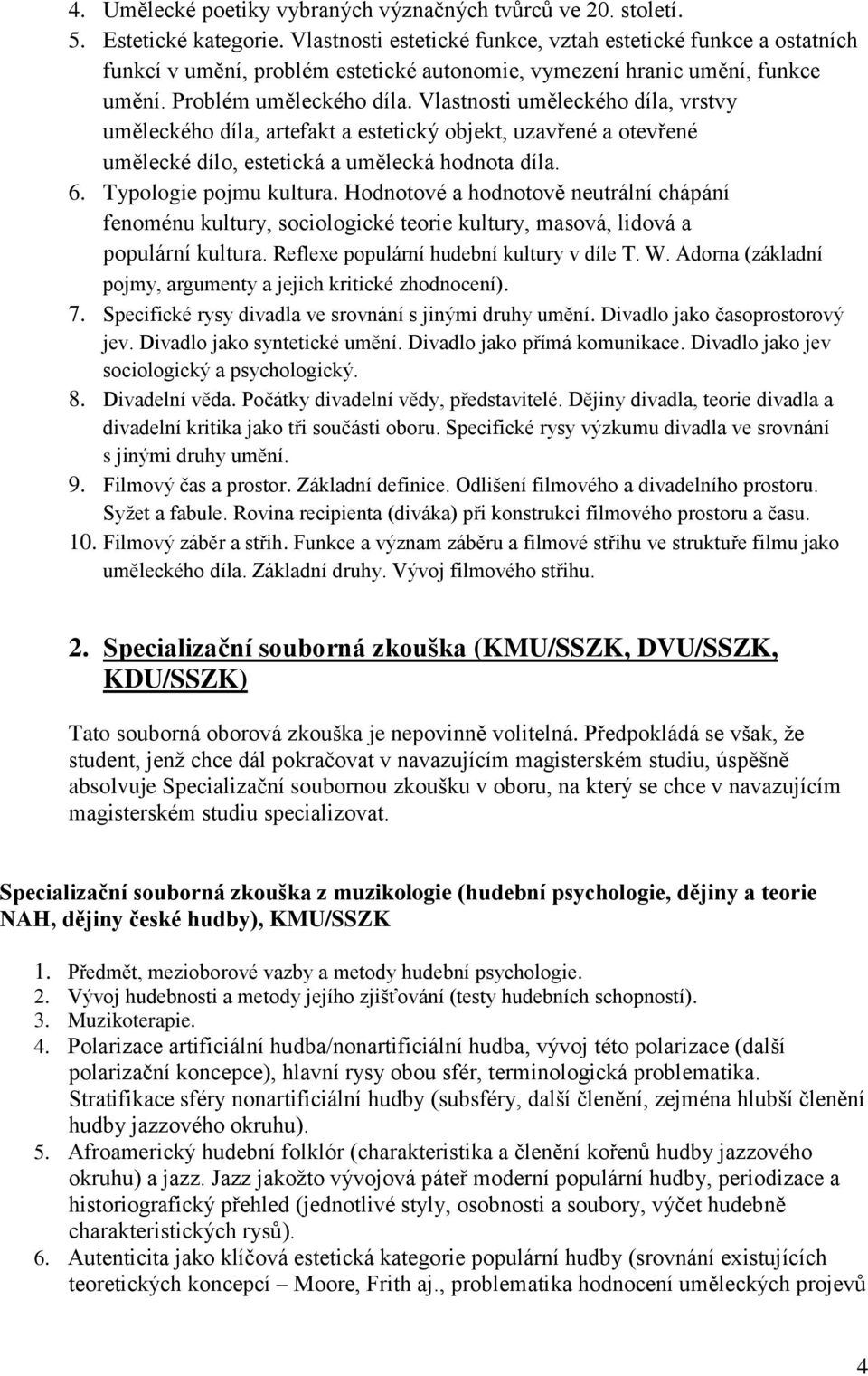 4. Umělecké poetiky vybraných význačných tvůrců ve 20. století.
5. Estetické kategorie. Vlastnosti estetické funkce, vztah estetické funkce a ostatních funkcí v umění, problém estetické autonomie, vymezení hranic umění, funkce umění. Problém uměleckého díla. Vlastnosti uměleckého díla, vrstvy uměleckého díla, artefakt a estetický objekt, uzavřené a otevřené umělecké dílo, estetická a umělecká hodnota díla.
6. Typologie pojmu kultura. Hodnotové a hodnotově neutrální chápání fenoménu kultury, sociologické teorie kultury, masová, lidová a populární kultura. Reflexe populární hudební kultury v díle T. W. Adorna (základní pojmy, argumenty a jejich kritické zhodnocení).
7. Specifické rysy divadla ve srovnání s jinými druhy umění. Divadlo jako časoprostorový jev. Divadlo jako syntetické umění. Divadlo jako přímá komunikace. Divadlo jako jev sociologický a psychologický.
8. Divadelní věda. Počátky divadelní vědy, představitelé. Dějiny divadla, teorie divadla a divadelní kritika jako tři součásti oboru. Specifické rysy výzkumu divadla ve srovnání s jinými druhy umění.
9. Filmový čas a prostor. Základní definice. Odlišení filmového a divadelního prostoru. Syžet a fabule. Rovina recipienta (diváka) při konstrukci filmového prostoru a času.
10. Filmový záběr a střih. Funkce a význam záběru a filmové střihu ve struktuře filmu jako uměleckého díla. Základní druhy. Vývoj filmového střihu.

2. Specializační souborná zkouška (KMU/SSZK, DVU/SSZK, KDU/SSZK)

Tato souborná oborová zkouška je nepovinně volitelná. Předpokládá se však, že student, jenž chce dál pokračovat v navazujícím magisterském studiu, úspěšně absolvuje Specializační soubornou zkoušku v oboru, na který se chce v navazujícím magisterském studiu specializovat.

Specializační souborná zkouška z muzikologie (hudební psychologie, dějiny a teorie NAH, dějiny české hudby), KMU/SSZK

1. Předmět, mezioborové vazby a metody hudební psychologie.
2. Vývoj hudebnosti a metody jejího zjišťování (testy hudebních schopností).
3. Muzikoterapie.
4. Polarizace artificiální hudba/nonartificiální hudba, vývoj této polarizace (další polarizační koncepce), hlavní rysy obou sfér, terminologická problematika. Stratifikace sféry nonartificiální hudby (subsféry, další členění, zejména hlubší členění hudby jazzového okruhu).
5. Afroamerický hudební folklór (charakteristika a členění kořenů hudby jazzového okruhu) a jazz. Jazz jakožto vývojová páteř moderní populární hudby, periodizace a historiografický přehled (jednotlivé styly, osobnosti a soubory, výčet hudebně charakteristických rysů).
6. Autenticita jako klíčová estetická kategorie populární hudby (srovnání existujících teoretických koncepcí – Moore, Frith aj., problematika hodnocení uměleckých projevů

4